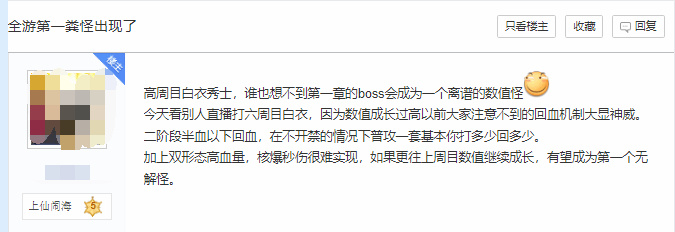 全游第一粪怪出现了

只看楼主 收藏 回复

楼主

高周目白衣秀士，谁也想不到第一章的boss会成为一个离谱的数值怪
今天看别人直播打六周目白衣，因为数值成长过高以前大家注意不到的回血机制大显神威。
二阶段半血以下回血，在不开禁的情况下普攻一套基本你打多少回多少。
加上双形态高血量，核爆秒伤很难实现，如果更往上周目数值继续成长，有望成为第一个无解怪。

上仙闹海 5